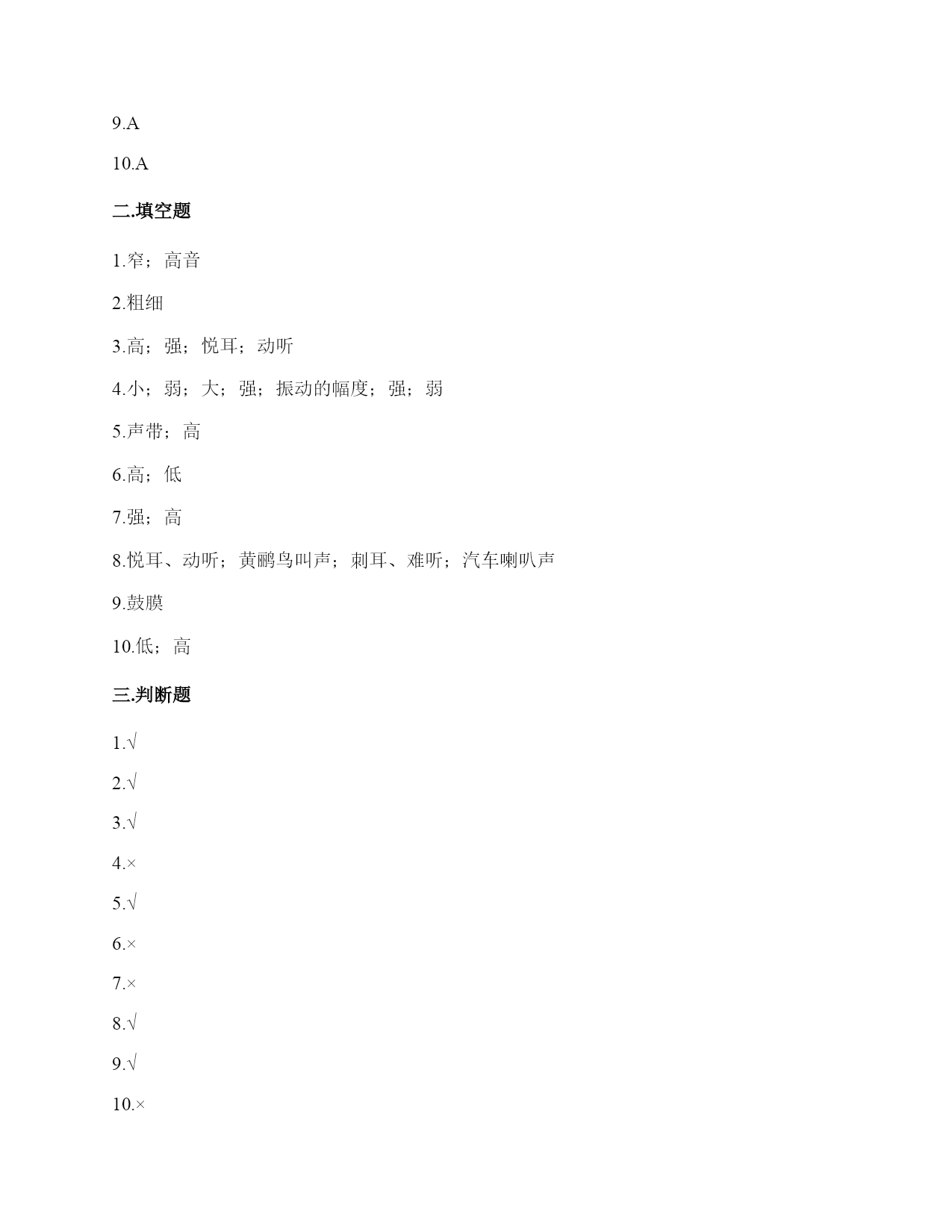 9.A

10.A

二.填空题

1.窄；高音

2.粗细

3.高；强；悦耳；动听

4.小；弱；大；强；振动的幅度；强；弱

5.声带；高

6.高；低

7.强；高

8.悦耳、动听；黄鹂鸟叫声；刺耳、难听；汽车喇叭声

9.鼓膜

10.低；高

三.判断题

1.√

2.√

3.√

4.×

5.√

6.×

7.×

8.√

9.√

10.×